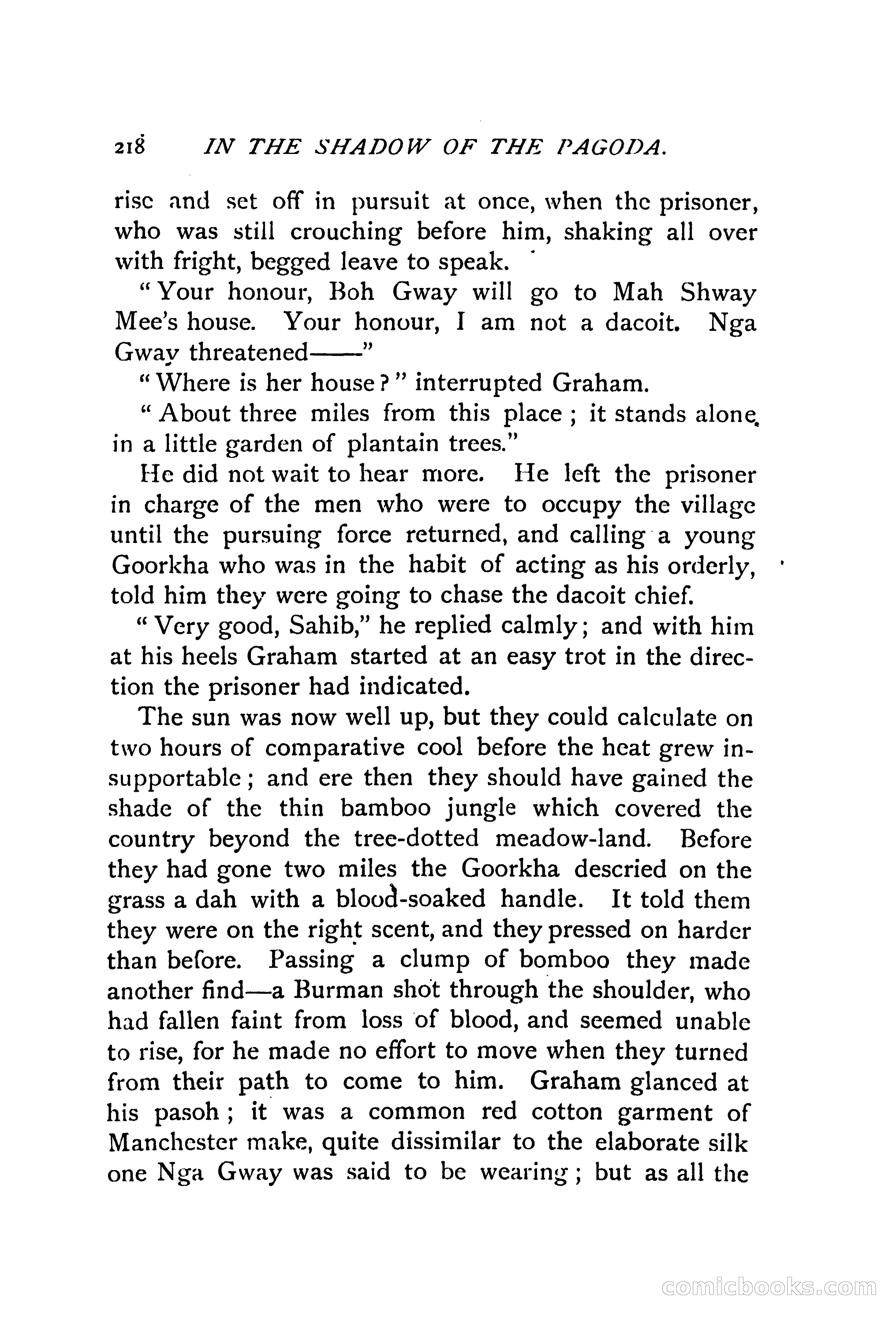 218 IN THE SHADOW OF THE PAGODA.

rise and set off in pursuit at once, when the prisoner, who was still crouching before him, shaking all over with fright, begged leave to speak.

"Your honour, Boh Gway will go to Mah Shway Mee's house. Your honour, I am not a dacoit. Nga Gway threatened——"

"Where is her house?" interrupted Graham.

"About three miles from this place; it stands alone in a little garden of plantain trees."

He did not wait to hear more. He left the prisoner in charge of the men who were to occupy the village until the pursuing force returned, and calling a young Goorkha who was in the habit of acting as his orderly, told him they were going to chase the dacoit chief.

"Very good, Sahib," he replied calmly; and with him at his heels Graham started at an easy trot in the direction the prisoner had indicated.

The sun was now well up, but they could calculate on two hours of comparative cool before the heat grew insupportable; and ere then they should have gained the shade of the thin bamboo jungle which covered the country beyond the tree-dotted meadow-land. Before they had gone two miles the Goorkha descried on the grass a dah with a blood-soaked handle. It told them they were on the right scent, and they pressed on harder than before. Passing a clump of bomboo they made another find—a Burman shot through the shoulder, who had fallen faint from loss of blood, and seemed unable to rise, for he made no effort to move when they turned from their path to come to him. Graham glanced at his pasoh; it was a common red cotton garment of Manchester make, quite dissimilar to the elaborate silk one Nga Gway was said to be wearing; but as all the

comicbooks.com